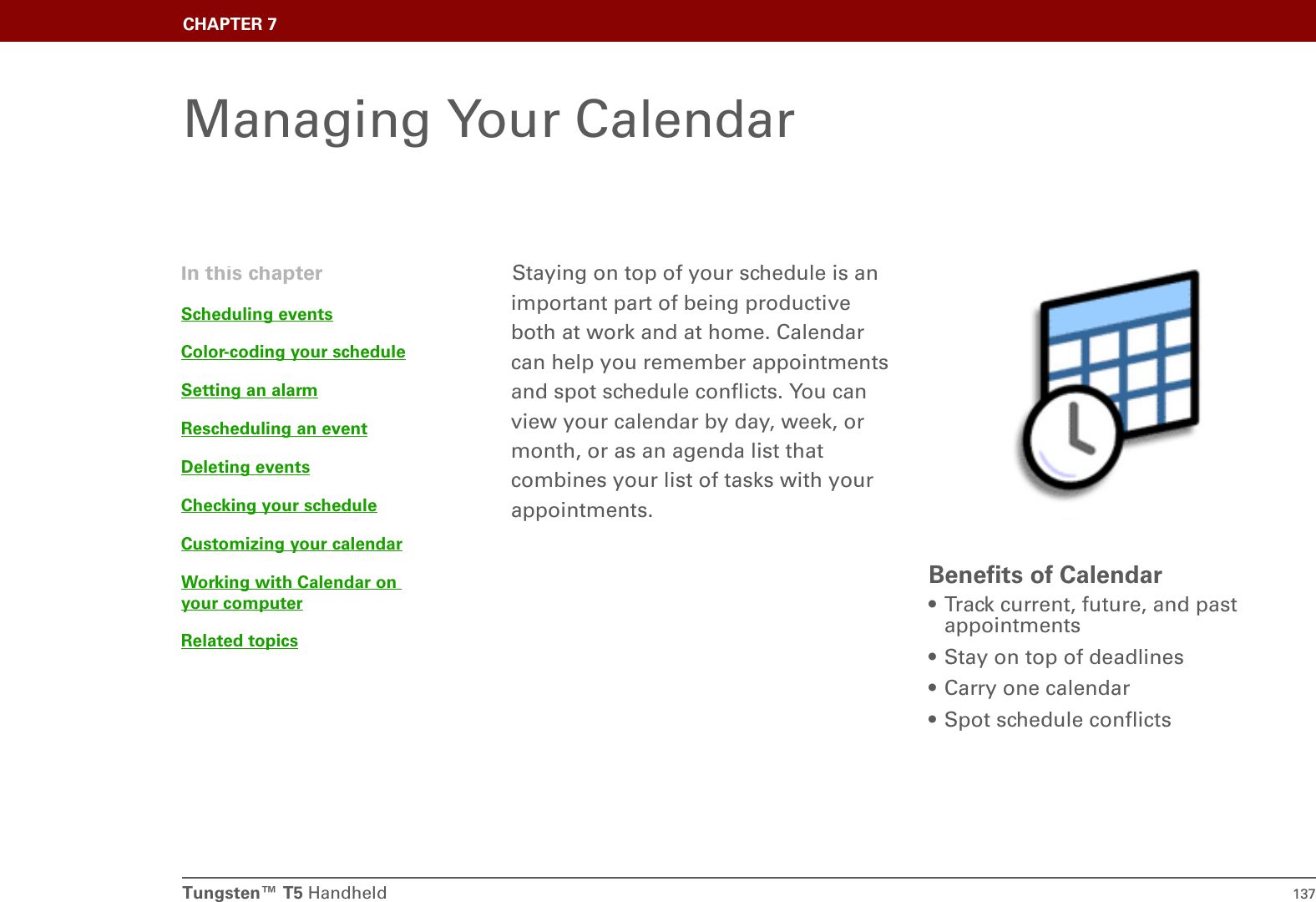 CHAPTER 7

Managing Your Calendar

In this chapter

Scheduling events

Color-coding your schedule

Setting an alarm

Rescheduling an event

Deleting events

Checking your schedule

Customizing your calendar

Working with Calendar on your computer

Related topics

Staying on top of your schedule is an important part of being productive both at work and at home. Calendar can help you remember appointments and spot schedule conflicts. You can view your calendar by day, week, or month, or as an agenda list that combines your list of tasks with your appointments.

Benefits of Calendar

• Track current, future, and past appointments

• Stay on top of deadlines

• Carry one calendar

• Spot schedule conflicts

Tungsten™ T5 Handheld 137